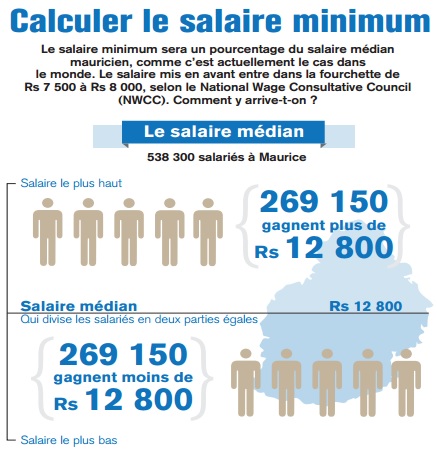 Calculer le salaire minimum

Le salaire minimum sera un pourcentage du salaire médian mauricien, comme c'est actuellement le cas dans le monde. Le salaire mis en avant entre dans la fourchette de Rs 7 500 à Rs 8 000, selon le National Wage Consultative Council (NWCC). Comment y arrive-t-on ?

Le salaire médian

538 300 salariés à Maurice

Salaire le plus haut

269 150
gagnent plus de
Rs 12 800

Salaire médian
Rs 12 800
Qui divise les salariés en deux parties égales

269 150
gagnent moins de
Rs 12 800

Salaire le plus bas